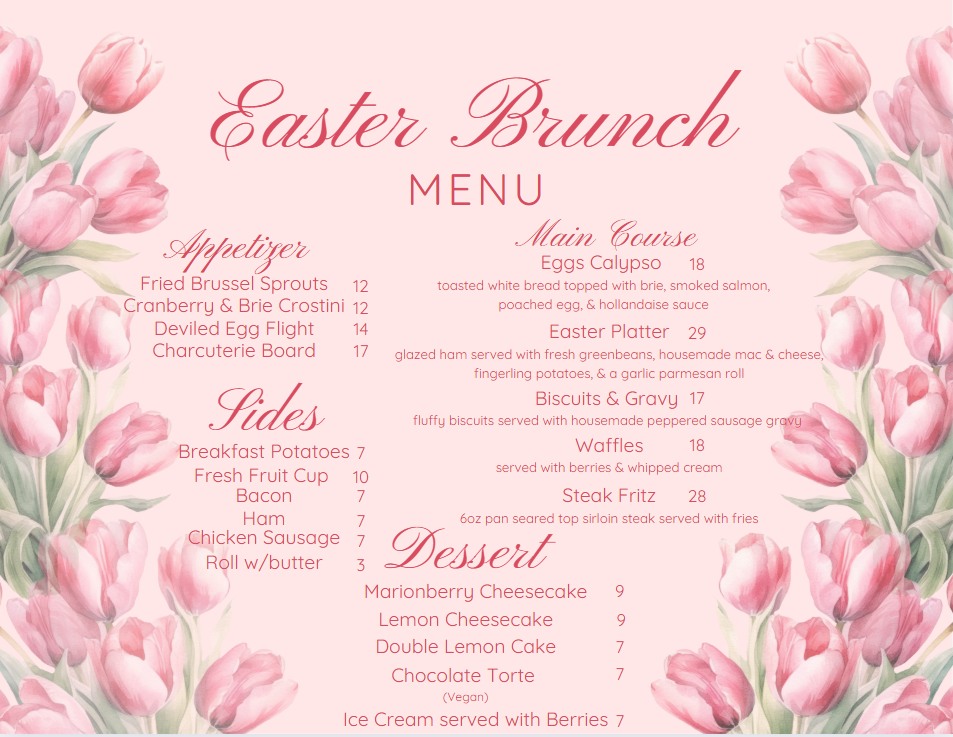 Easter Brunch
MENU

Appetizer
Fried Brussel Sprouts 12
Cranberry & Brie Crostini 12
Deviled Egg Flight 14
Charcuterie Board 17

Sides
Breakfast Potatoes 7
Fresh Fruit Cup 10
Bacon 7
Ham 7
Chicken Sausage 7
Roll w/butter 3

Main Course
Eggs Calypso 18
toasted white bread topped with brie, smoked salmon, poached egg, & hollandaise sauce

Easter Platter 29
glazed ham served with fresh greenbeans, housemade mac & cheese, fingerling potatoes, & a garlic parmesan roll

Biscuits & Gravy 17
fluffy biscuits served with housemade peppered sausage gravy

Waffles 18
served with berries & whipped cream

Steak Fritz 28
6oz pan seared top sirloin steak served with fries

Dessert
Marionberry Cheesecake 9
Lemon Cheesecake 9
Double Lemon Cake 7
Chocolate Torte 7
(Vegan)
Ice Cream served with Berries 7